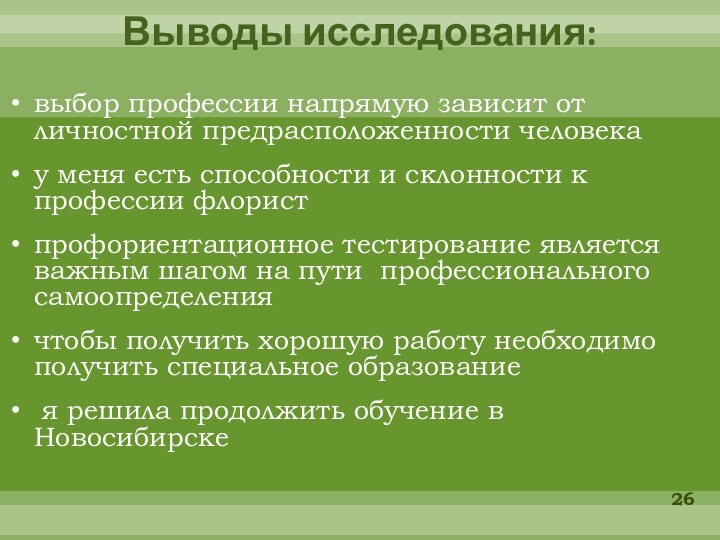 Выводы исследования:

• выбор профессии напрямую зависит от личностной предрасположенности человека

• у меня есть способности и склонности к профессии флорист

• профориентационное тестирование является важным шагом на пути профессионального самоопределения

• чтобы получить хорошую работу необходимо получить специальное образование

• я решила продолжить обучение в Новосибирске

26